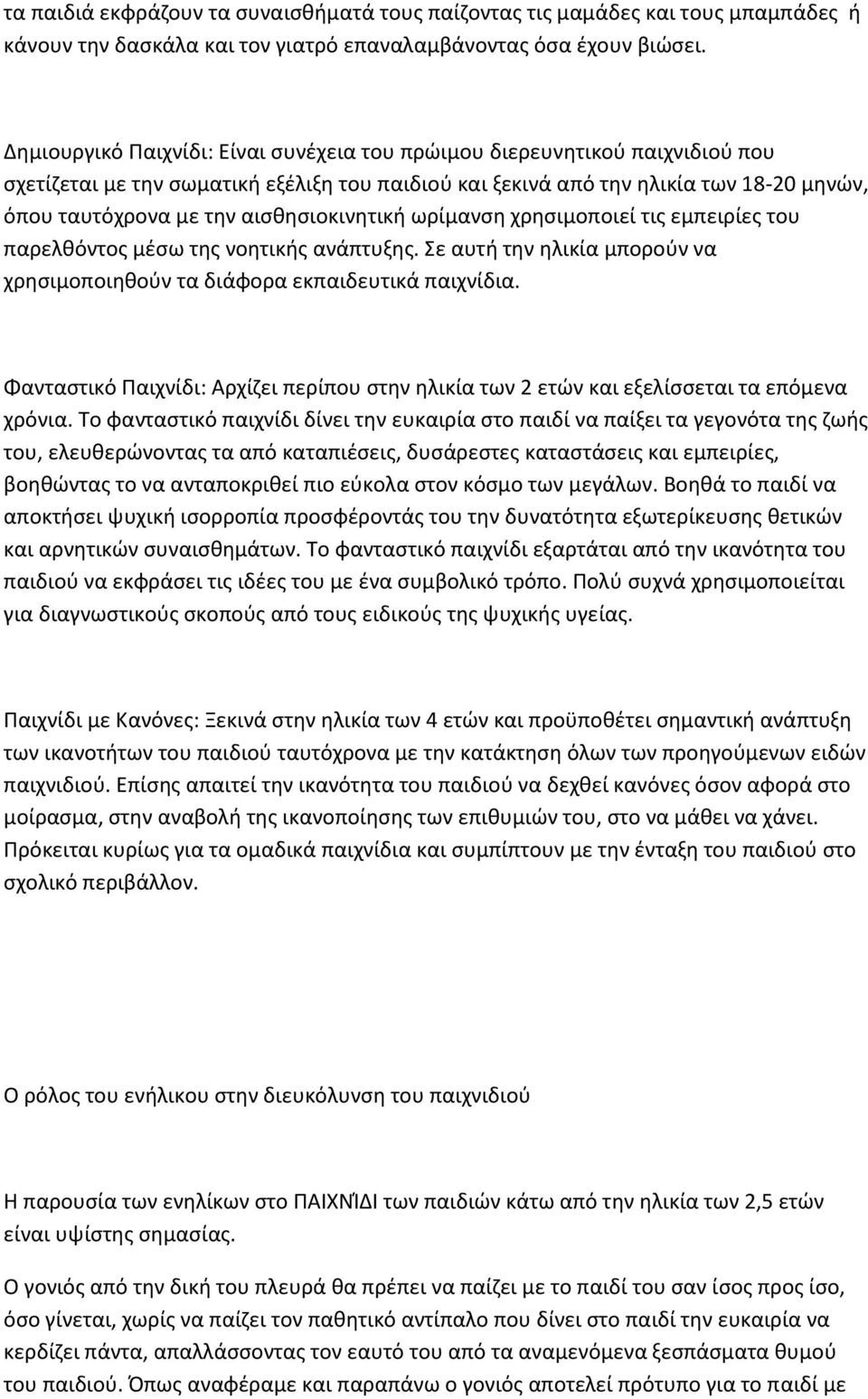 τα παιδιά εκφράζουν τα συναισθήματά τους παίζοντας τις μαμάδες και τους μπαμπάδες ή κάνουν την δασκάλα και τον γιατρό επαναλαμβάνοντας όσα έχουν βιώσει.

Δημιουργικό Παιχνίδι: Είναι συνέχεια του πρώιμου διερευνητικού παιχνιδιού που σχετίζεται με την σωματική εξέλιξη του παιδιού και ξεκινά από την ηλικία των 18-20 μηνών, όπου ταυτόχρονα με την αισθησιοκινητική ωρίμανση χρησιμοποιεί τις εμπειρίες του παρελθόντος μέσω της νοητικής ανάπτυξης. Σε αυτή την ηλικία μπορούν να χρησιμοποιηθούν τα διάφορα εκπαιδευτικά παιχνίδια.

Φανταστικό Παιχνίδι: Αρχίζει περίπου στην ηλικία των 2 ετών και εξελίσσεται τα επόμενα χρόνια. Το φανταστικό παιχνίδι δίνει την ευκαιρία στο παιδί να παίξει τα γεγονότα της ζωής του, ελευθερώνοντας τα από καταπιέσεις, δυσάρεστες καταστάσεις και εμπειρίες, βοηθώντας το να ανταποκριθεί πιο εύκολα στον κόσμο των μεγάλων. Βοηθά το παιδί να αποκτήσει ψυχική ισορροπία προσφέροντάς του την δυνατότητα εξωτερίκευσης θετικών και αρνητικών συναισθημάτων. Το φανταστικό παιχνίδι εξαρτάται από την ικανότητα του παιδιού να εκφράσει τις ιδέες του με ένα συμβολικό τρόπο. Πολύ συχνά χρησιμοποιείται για διαγνωστικούς σκοπούς από τους ειδικούς της ψυχικής υγείας.

Παιχνίδι με Κανόνες: Ξεκινά στην ηλικία των 4 ετών και προϋποθέτει σημαντική ανάπτυξη των ικανοτήτων του παιδιού ταυτόχρονα με την κατάκτηση όλων των προηγούμενων ειδών παιχνιδιού. Επίσης απαιτεί την ικανότητα του παιδιού να δεχθεί κανόνες όσον αφορά στο μοίρασμα, στην αναβολή της ικανοποίησης των επιθυμιών του, στο να μάθει να χάνει. Πρόκειται κυρίως για τα ομαδικά παιχνίδια και συμπίπτουν με την ένταξη του παιδιού στο σχολικό περιβάλλον.

Ο ρόλος του ενήλικου στην διευκόλυνση του παιχνιδιού

Η παρουσία των ενηλίκων στο ΠΑΙΧΝΊΔΙ των παιδιών κάτω από την ηλικία των 2,5 ετών είναι υψίστης σημασίας.

Ο γονιός από την δική του πλευρά θα πρέπει να παίζει με το παιδί του σαν ίσος προς ίσο, όσο γίνεται, χωρίς να παίζει τον παθητικό αντίπαλο που δίνει στο παιδί την ευκαιρία να κερδίζει πάντα, απαλλάσσοντας τον εαυτό του από τα αναμενόμενα ξεσπάσματα θυμού του παιδιού. Όπως αναφέραμε και παραπάνω ο γονιός αποτελεί πρότυπο για το παιδί με